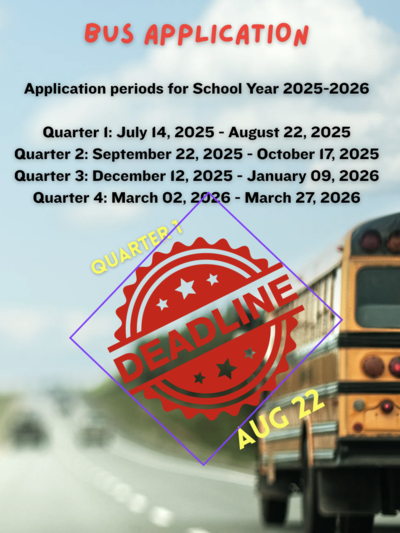 BUS APPLICATION

Application periods for School Year 2025-2026

Quarter 1: July 14, 2025 - August 22, 2025
Quarter 2: September 22, 2025 - October 17, 2025
Quarter 3: December 12, 2025 - January 09, 2026
Quarter 4: March 02, 2026 - March 27, 2026

QUARTER 1

DEADLINE

AUG 22